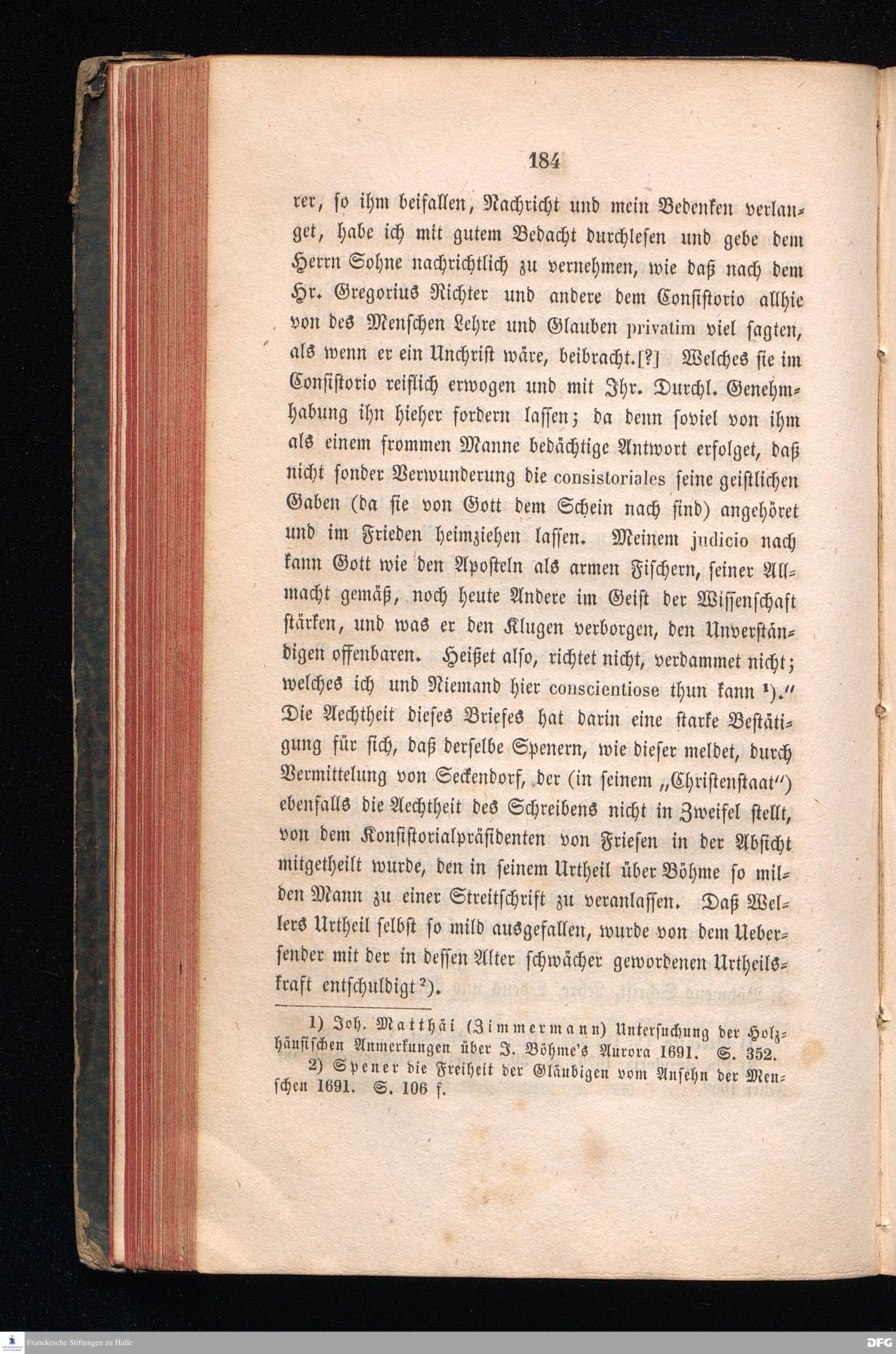 184

rer, so ihm beifallen, Nachricht und mein Bedenken verlanget, habe ich mit gutem Bedacht durchlesen und gebe dem Herrn Sohne nachrichtlich zu vernehmen, wie daß nach dem Hr. Gregorius Richter und andere dem Consistorio allhie von des Menschen Lehre und Glauben privatim viel sagten, als wenn er ein Unchrist wäre, beibracht.[?] Welches sie im Consistorio reiflich erwogen und mit Ihr. Durchl. Genehmhabung ihn hieher fordern lassen; da denn soviel von ihm als einem frommen Manne bedächtige Antwort erfolget, daß nicht sonder Verwunderung die consistoriales seine geistlichen Gaben (da sie von Gott dem Schein nach sind) angehöret und im Frieden heimziehen lassen. Meinem judicio nach kann Gott wie den Aposteln als armen Fischern, seiner Allmacht gemäß, noch heute Andere im Geist der Wissenschaft stärken, und was er den Klugen verborgen, den Unverständigen offenbaren. Heißet also, richtet nicht, verdammet nicht; welches ich und Niemand hier conscientiose thun kann ¹)." Die Aechtheit dieses Briefes hat darin eine starke Bestätigung für sich, daß derselbe Spenern, wie dieser meldet, durch Vermittelung von Seckendorf, der (in seinem „Christenstaat") ebenfalls die Aechtheit des Schreibens nicht in Zweifel stellt, von dem Konsistorialpräsidenten von Friesen in der Absicht mitgetheilt wurde, den in seinem Urtheil über Böhme so milden Mann zu einer Streitschrift zu veranlassen. Daß Wellers Urtheil selbst so mild ausgefallen, wurde von dem Uebersender mit der in dessen Alter schwächer gewordenen Urtheilskraft entschuldigt ²).

1) Joh. Matthäi (Zimmermann) Untersuchung der Holzhäusischen Anmerkungen über J. Böhme's Aurora 1691. S. 352.
2) Spener die Freiheit der Gläubigen vom Ansehn der Menschen 1691. S. 106 f.

Franckesche Stiftungen zu Halle

DFG